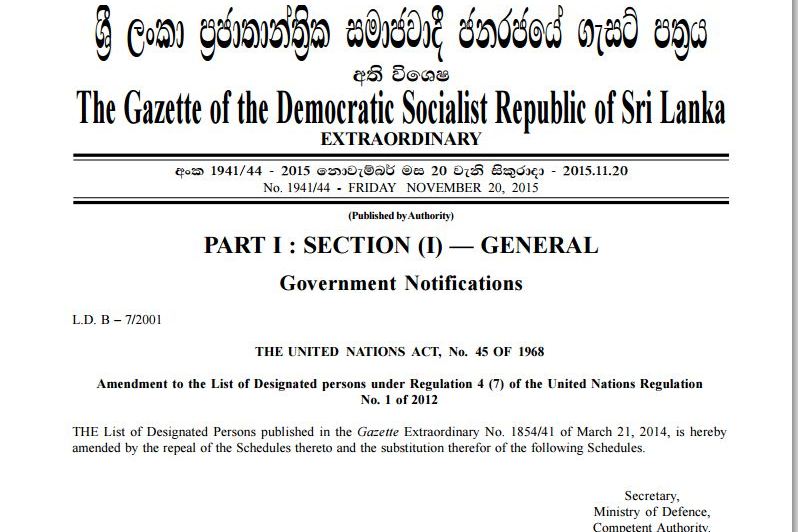 ශ්‍රී ලංකා ප්‍රජාතාන්ත්‍රික සමාජවාදී ජනරජයේ ගැසට් පත්‍රය

අති විශෙෂ

The Gazette of the Democratic Socialist Republic of Sri Lanka

EXTRAORDINARY

අංක 1941/44 - 2015 නොවැම්බර් මස 20 වැනි සිකුරාදා - 2015.11.20
No. 1941/44 - FRIDAY NOVEMBER 20, 2015

(Published by Authority)

PART I : SECTION (I) — GENERAL

Government Notifications

L.D. B – 7/2001

THE UNITED NATIONS ACT, No. 45 OF 1968

Amendment to the List of Designated persons under Regulation 4 (7) of the United Nations Regulation No. 1 of 2012

THE List of Designated Persons published in the Gazette Extraordinary No. 1854/41 of March 21, 2014, is hereby amended by the repeal of the Schedules thereto and the substitution therefor of the following Schedules.

Secretary,
Ministry of Defence,
Competent Authority.